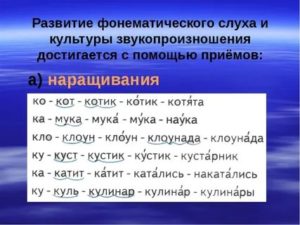 Развитие фонематического слуха и культуры звукопроизношения достигается с помощью приёмов:

а) наращивания

ко - кот - котик - ко́тик - котя́та
ка - мука - мука́ - му́ка - нау́ка
кло - клоун - кло́ун - клоунада - клоуна́да
ку - куст - кустик - ку́стик - куста́рник
ка - катит - ка́тит - ката́лись - наката́лись
ку - куль - кулинар - кулина́р - кулина́ры